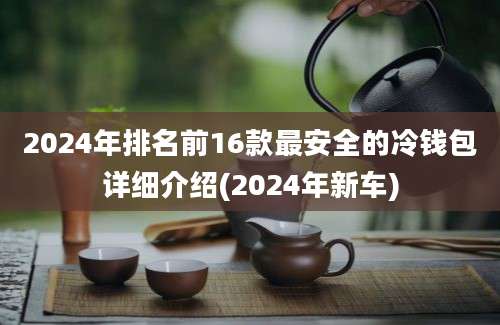 2024年排名前16款最安全的冷钱包详细介绍(2024年新车)